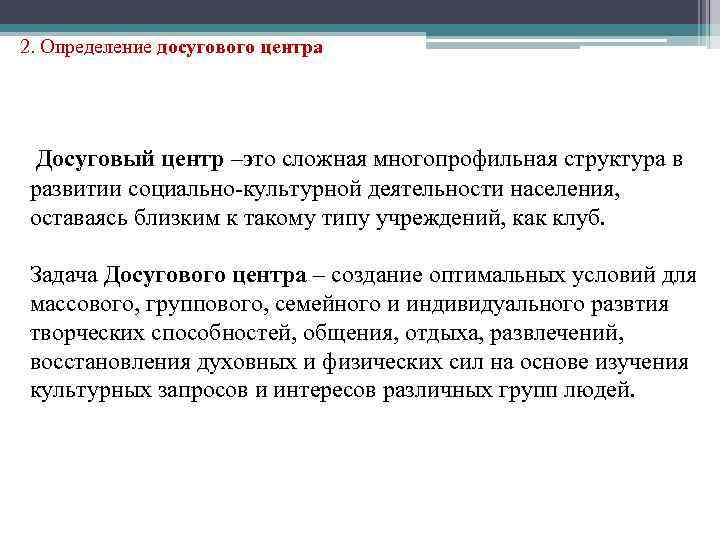 2. Определение досугового центра

Досуговый центр –это сложная многопрофильная структура в развитии социально-культурной деятельности населения, оставаясь близким к такому типу учреждений, как клуб.

Задача Досугового центра – создание оптимальных условий для массового, группового, семейного и индивидуального развтия творческих способностей, общения, отдыха, развлечений, восстановления духовных и физических сил на основе изучения культурных запросов и интересов различных групп людей.